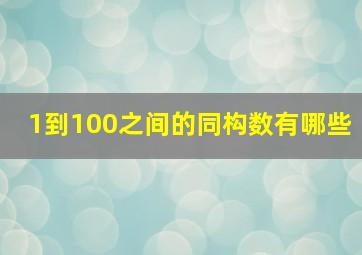 1到100之间的同构数有哪些